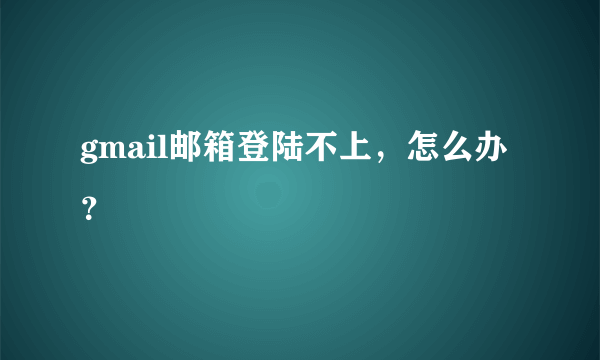 gmail邮箱登陆不上，怎么办？